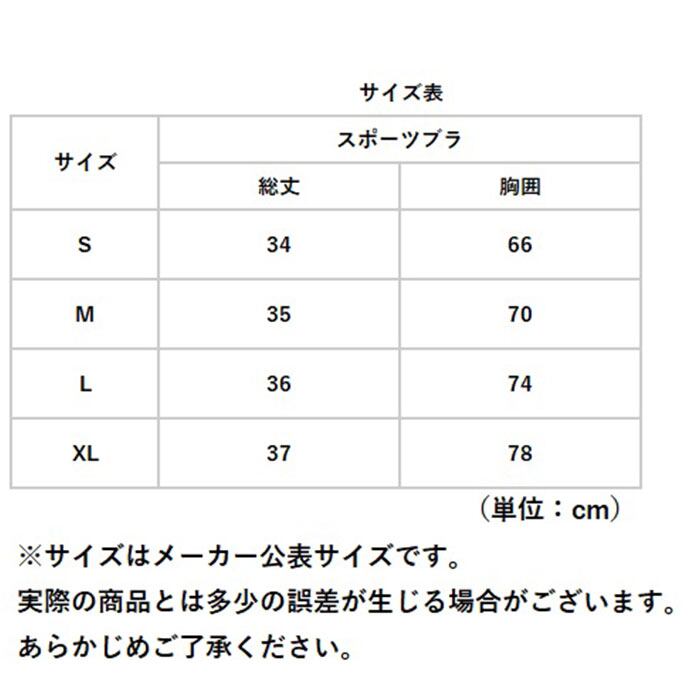 サイズ表

| サイズ | スポーツブラ | |
|---|---|---|
| | 総丈 | 胸囲 |
| S | 34 | 66 |
| M | 35 | 70 |
| L | 36 | 74 |
| XL | 37 | 78 |

（単位：cm）

※サイズはメーカー公表サイズです。
実際の商品とは多少の誤差が生じる場合がございます。
あらかじめご了承ください。